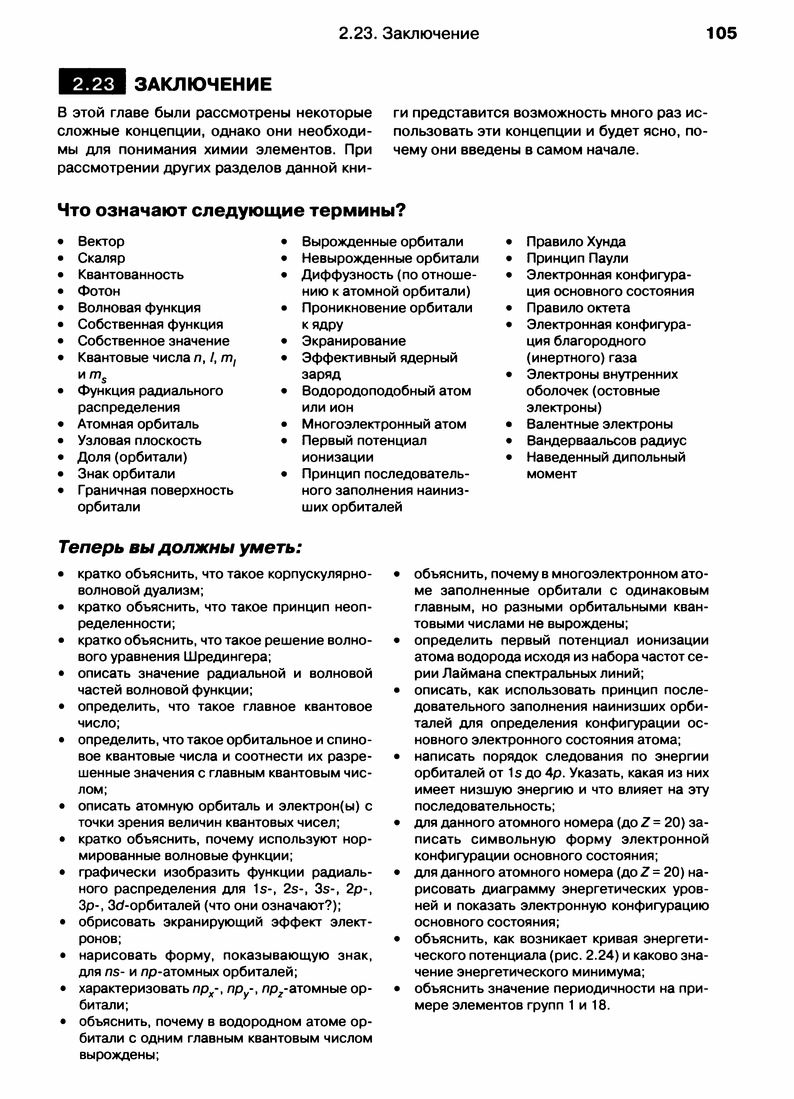 2.23. Заключение 105

2.23 ЗАКЛЮЧЕНИЕ

В этой главе были рассмотрены некоторые сложные концепции, однако они необходимы для понимания химии элементов. При рассмотрении других разделов данной книги представится возможность много раз использовать эти концепции и будет ясно, почему они введены в самом начале.

Что означают следующие термины?

• Вектор
• Скаляр
• Квантованность
• Фотон
• Волновая функция
• Собственная функция
• Собственное значение
• Квантовые числа $n$, $l$, $m_l$ и $m_s$
• Функция радиального распределения
• Атомная орбиталь
• Узловая плоскость
• Доля (орбитали)
• Знак орбитали
• Граничная поверхность орбитали

• Вырожденные орбитали
• Невырожденные орбитали
• Диффузность (по отношению к атомной орбитали)
• Проникновение орбитали к ядру
• Экранирование
• Эффективный ядерный заряд
• Водородоподобный атом или ион
• Многоэлектронный атом
• Первый потенциал ионизации
• Принцип последовательного заполнения наинизших орбиталей

• Правило Хунда
• Принцип Паули
• Электронная конфигурация основного состояния
• Правило октета
• Электронная конфигурация благородного (инертного) газа
• Электроны внутренних оболочек (остовные электроны)
• Валентные электроны
• Вандерваальсов радиус
• Наведенный дипольный момент

Теперь вы должны уметь:

• кратко объяснить, что такое корпускулярно-волновой дуализм;
• кратко объяснить, что такое принцип неопределенности;
• кратко объяснить, что такое решение волнового уравнения Шредингера;
• описать значение радиальной и волновой частей волновой функции;
• определить, что такое главное квантовое число;
• определить, что такое орбитальное и спиновое квантовые числа и соотнести их разрешенные значения с главным квантовым числом;
• описать атомную орбиталь и электрон(ы) с точки зрения величин квантовых чисел;
• кратко объяснить, почему используют нормированные волновые функции;
• графически изобразить функции радиального распределения для $1s$-, $2s$-, $3s$-, $2p$-, $3p$-, $3d$-орбиталей (что они означают?);
• обрисовать экранирующий эффект электронов;
• нарисовать форму, показывающую знак, для $ns$- и $np$-атомных орбиталей;
• характеризовать $np_x$-, $np_y$-, $np_z$-атомные орбитали;
• объяснить, почему в водородном атоме орбитали с одним главным квантовым числом вырождены;
• объяснить, почему в многоэлектронном атоме заполненные орбитали с одинаковым главным, но разными орбитальными квантовыми числами не вырождены;
• определить первый потенциал ионизации атома водорода исходя из набора частот серии Лаймана спектральных линий;
• описать, как использовать принцип последовательного заполнения наинизших орбиталей для определения конфигурации основного электронного состояния атома;
• написать порядок следования по энергии орбиталей от $1s$ до $4p$. Указать, какая из них имеет низшую энергию и что влияет на эту последовательность;
• для данного атомного номера (до $Z = 20$) записать символьную форму электронной конфигурации основного состояния;
• для данного атомного номера (до $Z = 20$) нарисовать диаграмму энергетических уровней и показать электронную конфигурацию основного состояния;
• объяснить, как возникает кривая энергетического потенциала (рис. 2.24) и каково значение энергетического минимума;
• объяснить значение периодичности на примере элементов групп 1 и 18.